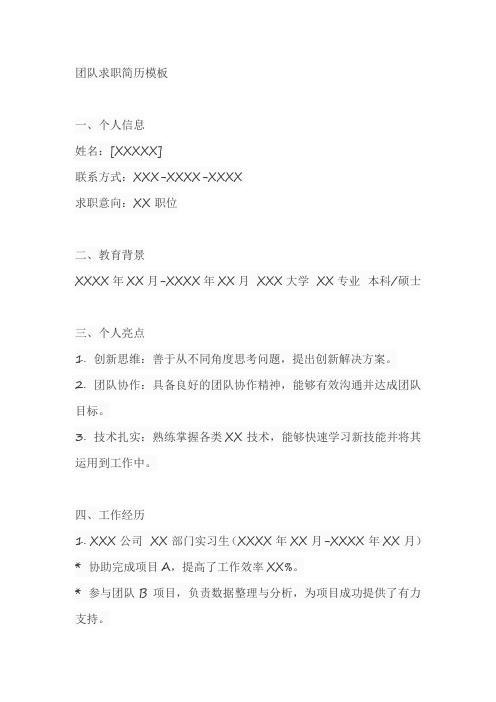 团队求职简历模板

一、个人信息

姓名：[XXXXX]

联系方式：XXX-XXXX-XXXX

求职意向：XX 职位

二、教育背景

XXXX 年 XX 月-XXXX 年 XX 月 XXX 大学 XX 专业 本科/硕士

三、个人亮点

1. 创新思维：善于从不同角度思考问题，提出创新解决方案。

2. 团队协作：具备良好的团队协作精神，能够有效沟通并达成团队目标。

3. 技术扎实：熟练掌握各类 XX 技术，能够快速学习新技能并将其运用到工作中。

四、工作经历

1. XXX 公司 XX 部门实习生（XXXX 年 XX 月-XXXX 年 XX 月）

* 协助完成项目 A，提高了工作效率 XX%。

* 参与团队 B 项目，负责数据整理与分析，为项目成功提供了有力支持。